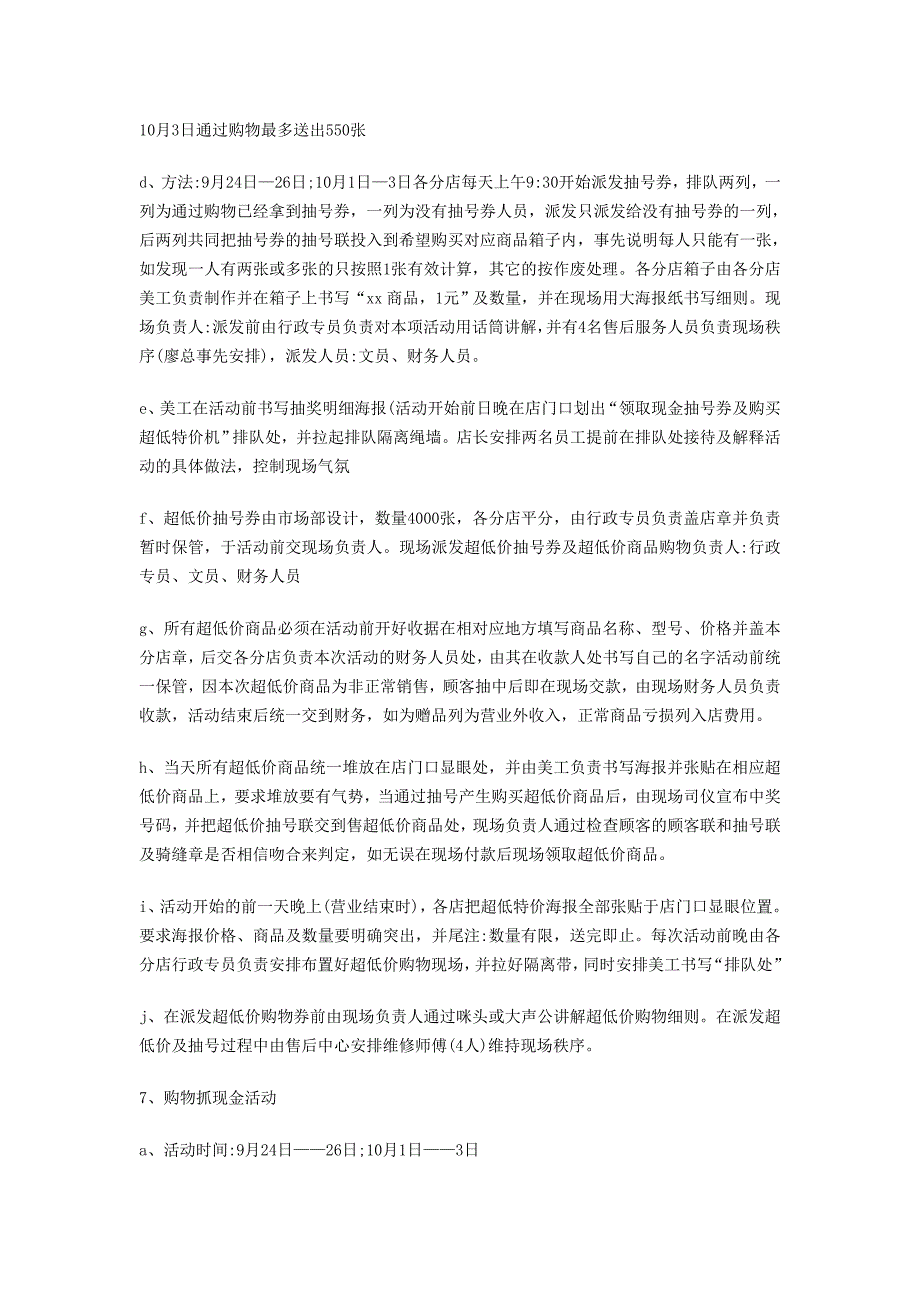 10月3日通过购物最多送出550张

d、方法:9月24日—26日;10月1日—3日各分店每天上午9:30开始派发抽号券，排队两列，一列为通过购物已经拿到抽号券，一列为没有抽号券人员，派发只派发给没有抽号券的一列，后两列共同把抽号券的抽号联投入到希望购买对应商品箱子内，事先说明每人只能有一张，如发现一人有两张或多张的只按照1张有效计算，其它的按作废处理。各分店箱子由各分店美工负责制作并在箱子上书写“xx 商品，1元”及数量，并在现场用大海报纸书写细则。现场负责人:派发前由行政专员负责对本项活动用话筒讲解，并有4名售后服务人员负责现场秩序(廖总事先安排)，派发人员:文员、财务人员。

e、美工在活动前书写抽奖明细海报(活动开始前日晚在店门口划出“领取现金抽号券及购买超低特价机”排队处，并拉起排队隔离绳墙。店长安排两名员工提前在排队处接待及解释活动的具体做法，控制现场气氛

f、超低价抽号券由市场部设计，数量4000张，各分店平分，由行政专员负责盖店章并负责暂时保管，于活动前交现场负责人。现场派发超低价抽号券及超低价商品购物负责人:行政专员、文员、财务人员

g、所有超低价商品必须在活动前开好收据在相对应地方填写商品名称、型号、价格并盖本分店章，后交各分店负责本次活动的财务人员处，由其在收款人处书写自己的名字活动前统一保管，因本次超低价商品为非正常销售，顾客抽中后即在现场交款，由现场财务人员负责收款，活动结束后统一交到财务，如为赠品列为营业外收入，正常商品亏损列入店费用。

h、当天所有超低价商品统一堆放在店门口显眼处，并由美工负责书写海报并张贴在相应超低价商品上，要求堆放要有气势，当通过抽号产生购买超低价商品后，由现场司仪宣布中奖号码，并把超低价抽号联交到售超低价商品处，现场负责人通过检查顾客的顾客联和抽号联及骑缝章是否相信吻合来判定，如无误在现场付款后现场领取超低价商品。

i、活动开始的前一天晚上(营业结束时)，各店把超低特价海报全部张贴于店门口显眼位置。要求海报价格、商品及数量要明确突出，并尾注:数量有限，送完即止。每次活动前晚由各分店行政专员负责安排布置好超低价购物现场，并拉好隔离带，同时安排美工书写“排队处”

j、在派发超低价购物券前由现场负责人通过咪头或大声公讲解超低价购物细则。在派发超低价及抽号过程中由售后中心安排维修师傅(4人)维持现场秩序。

7、购物抓现金活动

a、活动时间:9月24日——26日;10月1日——3日